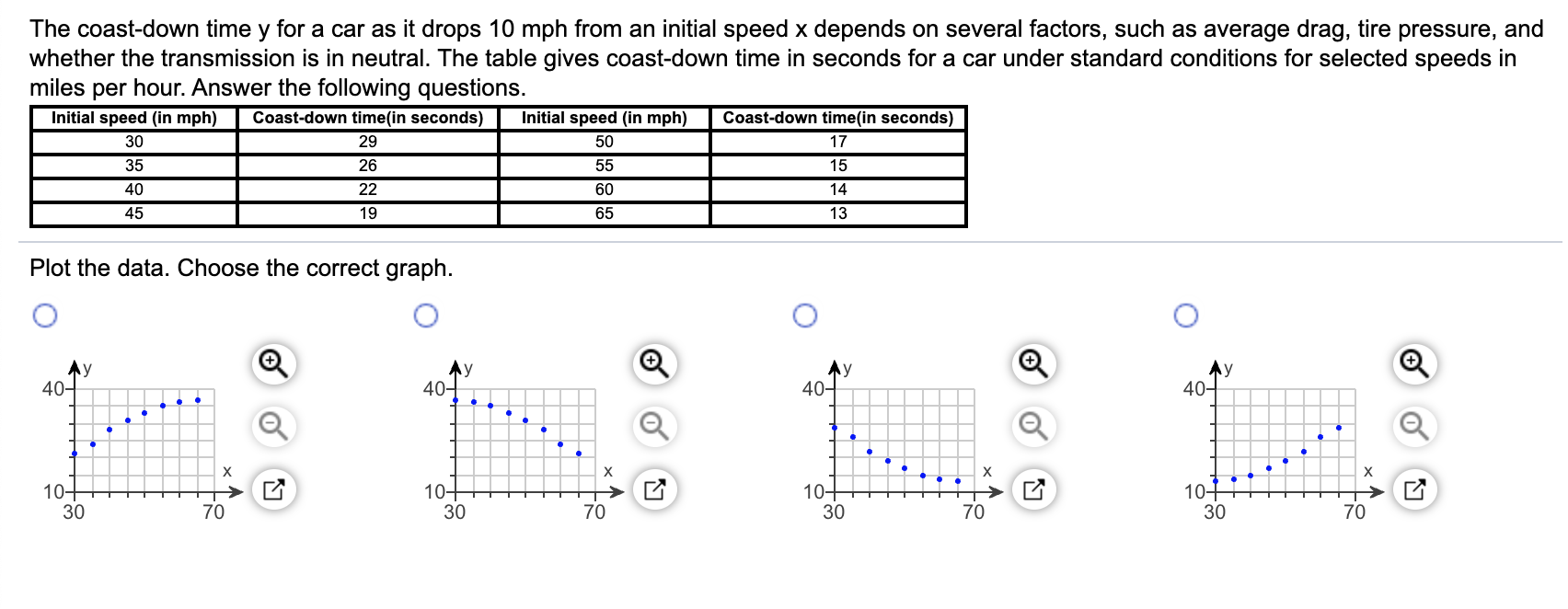 The coast-down time y for a car as it drops 10 mph from an initial speed x depends on several factors, such as average drag, tire pressure, and whether the transmission is in neutral. The table gives coast-down time in seconds for a car under standard conditions for selected speeds in miles per hour. Answer the following questions.

| Initial speed (in mph) | Coast-down time(in seconds) | Initial speed (in mph) | Coast-down time(in seconds) |
|---|---|---|---|
| 30 | 29 | 50 | 17 |
| 35 | 26 | 55 | 15 |
| 40 | 22 | 60 | 14 |
| 45 | 19 | 65 | 13 |

Plot the data. Choose the correct graph.

y
40
10
30
70
x

y
40
10
30
70
x

y
40
10
30
70
x

y
40
10
30
70
x